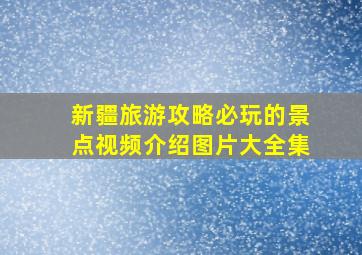 新疆旅游攻略必玩的景点视频介绍图片大全集